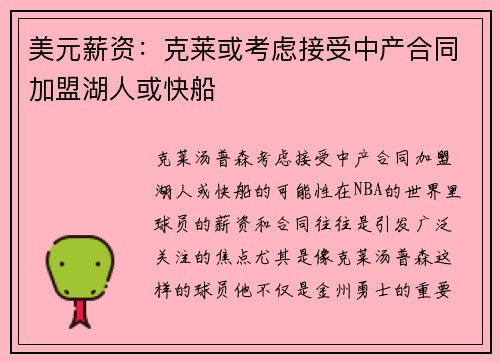 美元薪资：克莱或考虑接受中产合同加盟湖人或快船

克莱汤普森考虑接受中产合同加盟湖人或快船的可能性在NBA的世界里球员的薪资和合同往往是引发广泛关注的焦点尤其是像克莱汤普森这样的球员他不仅是金州勇士的重要